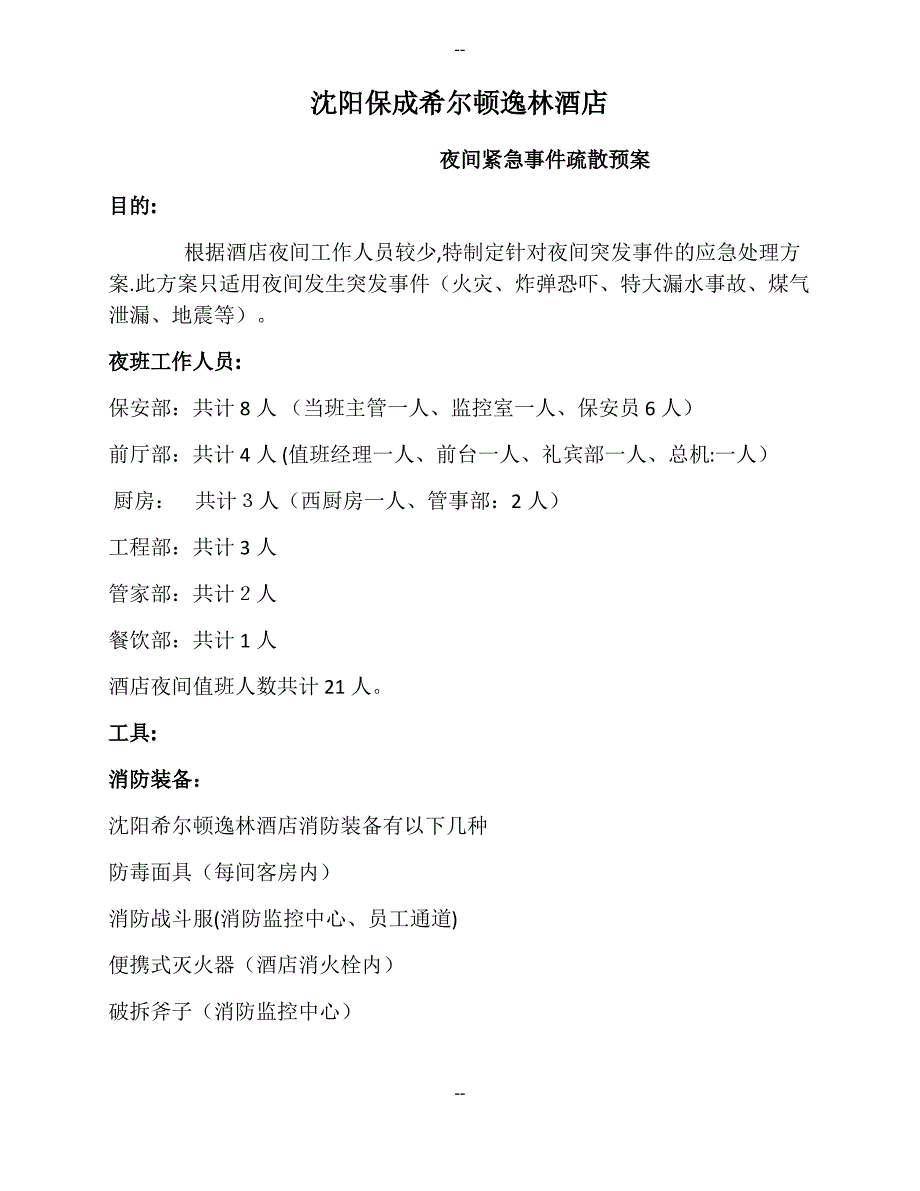 --

沈阳保成希尔顿逸林酒店

夜间紧急事件疏散预案

目的:

根据酒店夜间工作人员较少,特制定针对夜间突发事件的应急处理方案.此方案只适用夜间发生突发事件（火灾、炸弹恐吓、特大漏水事故、煤气泄漏、地震等）。

夜班工作人员:

保安部：共计 8 人 （当班主管一人、监控室一人、保安员 6 人）

前厅部：共计 4 人 (值班经理一人、前台一人、礼宾部一人、总机:一人）

厨房： 共计 3 人（西厨房一人、管事部：2 人）

工程部：共计 3 人

管家部：共计 2 人

餐饮部：共计 1 人

酒店夜间值班人数共计 21 人。

工具:

消防装备:

沈阳希尔顿逸林酒店消防装备有以下几种

防毒面具（每间客房内）

消防战斗服(消防监控中心、员工通道)

便携式灭火器（酒店消火栓内）

破拆斧子（消防监控中心）

--